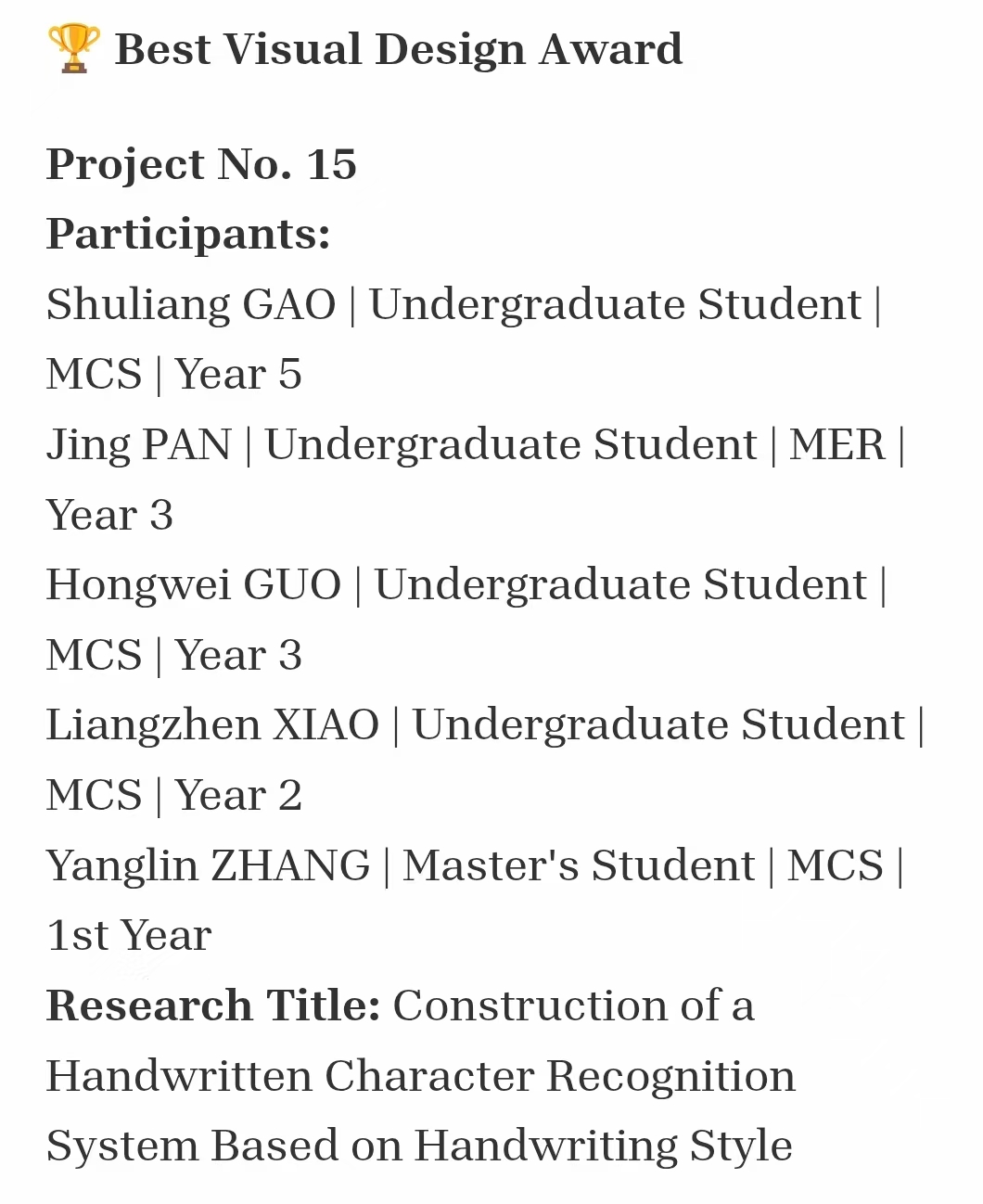 🏆 Best Visual Design Award

Project No. 15
Participants:
Shuliang GAO | Undergraduate Student | MCS | Year 5
Jing PAN | Undergraduate Student | MER | Year 3
Hongwei GUO | Undergraduate Student | MCS | Year 3
Liangzhen XIAO | Undergraduate Student | MCS | Year 2
Yanglin ZHANG | Master's Student | MCS | 1st Year
Research Title: Construction of a Handwritten Character Recognition System Based on Handwriting Style